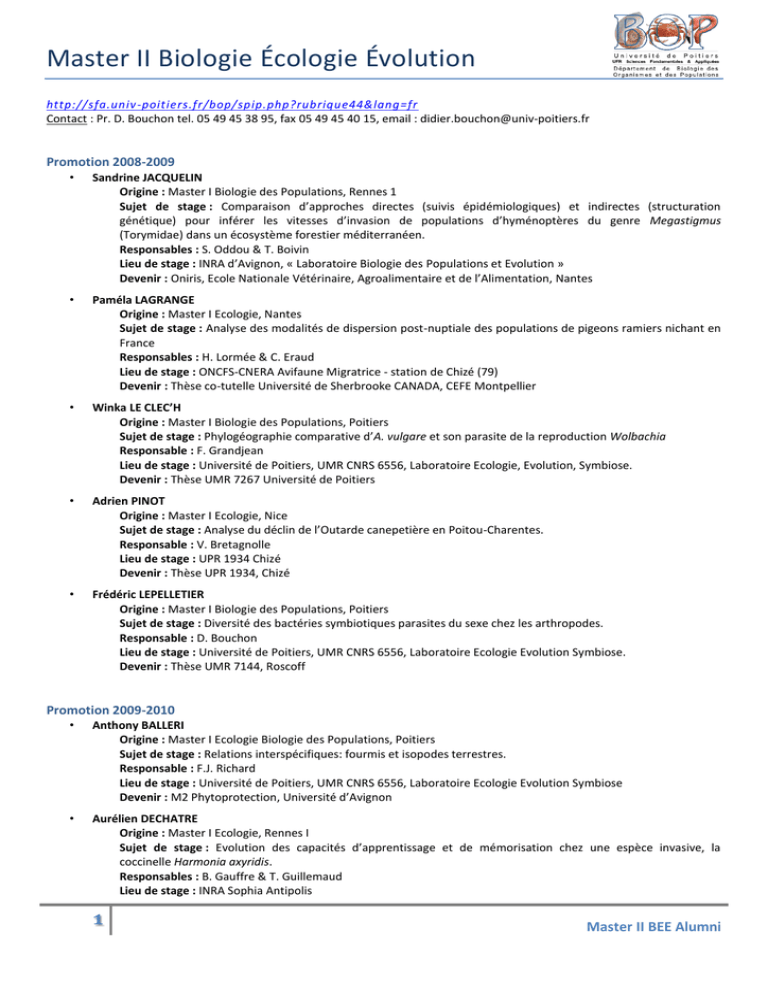 Master II Biologie Écologie Évolution

BOP
Université de Poitiers
UFR Sciences Fondamentales & Appliquées
Département de Biologie des Organismes et des Populations

http://sfa.univ-poitiers.fr/bop/spip.php?rubrique44&lang=fr
Contact : Pr. D. Bouchon tel. 05 49 45 38 95, fax 05 49 45 40 15, email : didier.bouchon@univ-poitiers.fr

Promotion 2008-2009

• Sandrine JACQUELIN
Origine : Master I Biologie des Populations, Rennes 1
Sujet de stage : Comparaison d'approches directes (suivis épidémiologiques) et indirectes (structuration génétique) pour inférer les vitesses d'invasion de populations d'hyménoptères du genre Megastigmus (Torymidae) dans un écosystème forestier méditerranéen.
Responsables : S. Oddou & T. Boivin
Lieu de stage : INRA d'Avignon, « Laboratoire Biologie des Populations et Evolution »
Devenir : Oniris, Ecole Nationale Vétérinaire, Agroalimentaire et de l'Alimentation, Nantes

• Paméla LAGRANGE
Origine : Master I Ecologie, Nantes
Sujet de stage : Analyse des modalités de dispersion post-nuptiale des populations de pigeons ramiers nichant en France
Responsables : H. Lormée & C. Eraud
Lieu de stage : ONCFS-CNERA Avifaune Migratrice - station de Chizé (79)
Devenir : Thèse co-tutelle Université de Sherbrooke CANADA, CEFE Montpellier

• Winka LE CLEC'H
Origine : Master I Biologie des Populations, Poitiers
Sujet de stage : Phylogéographie comparative d'A. vulgare et son parasite de la reproduction Wolbachia
Responsable : F. Grandjean
Lieu de stage : Université de Poitiers, UMR CNRS 6556, Laboratoire Ecologie, Evolution, Symbiose.
Devenir : Thèse UMR 7267 Université de Poitiers

• Adrien PINOT
Origine : Master I Ecologie, Nice
Sujet de stage : Analyse du déclin de l'Outarde canepetière en Poitou-Charentes.
Responsable : V. Bretagnolle
Lieu de stage : UPR 1934 Chizé
Devenir : Thèse UPR 1934, Chizé

• Frédéric LEPELLETIER
Origine : Master I Biologie des Populations, Poitiers
Sujet de stage : Diversité des bactéries symbiotiques parasites du sexe chez les arthropodes.
Responsable : D. Bouchon
Lieu de stage : Université de Poitiers, UMR CNRS 6556, Laboratoire Ecologie Evolution Symbiose.
Devenir : Thèse UMR 7144, Roscoff

Promotion 2009-2010

• Anthony BALLERI
Origine : Master I Ecologie Biologie des Populations, Poitiers
Sujet de stage : Relations interspécifiques: fourmis et isopodes terrestres.
Responsable : F.J. Richard
Lieu de stage : Université de Poitiers, UMR CNRS 6556, Laboratoire Ecologie Evolution Symbiose
Devenir : M2 Phytoprotection, Université d'Avignon

• Aurélien DECHATRE
Origine : Master I Ecologie, Rennes I
Sujet de stage : Evolution des capacités d'apprentissage et de mémorisation chez une espèce invasive, la coccinelle Harmonia axyridis.
Responsables : B. Gauffre & T. Guillemaud
Lieu de stage : INRA Sophia Antipolis

1

Master II BEE Alumni